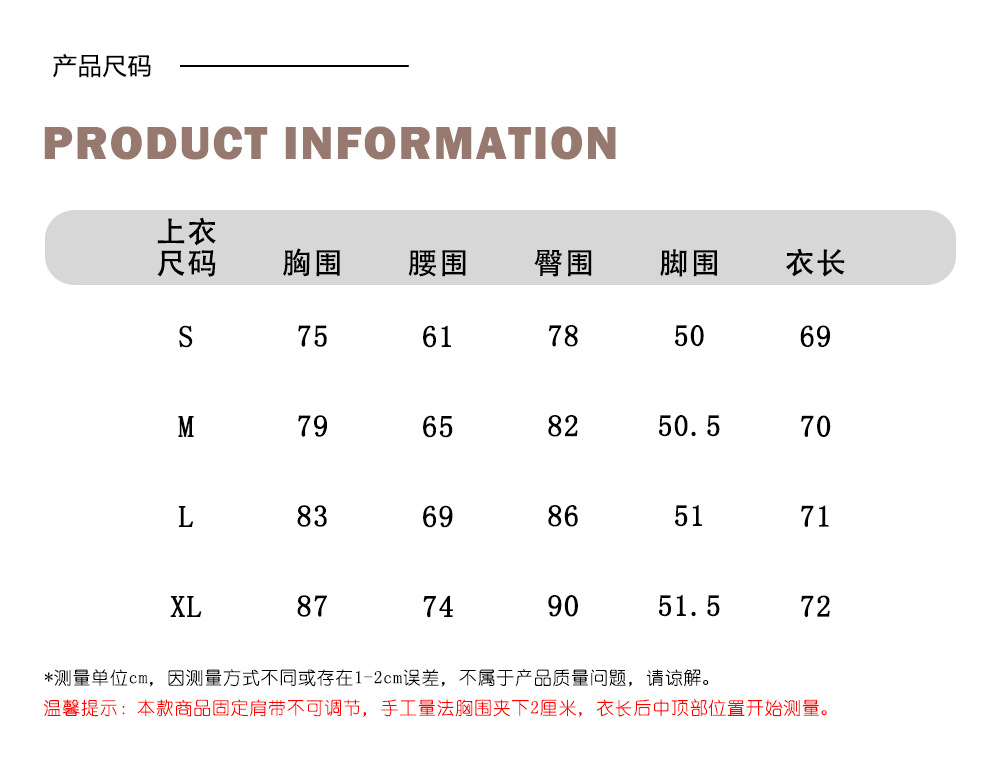 产品尺码

PRODUCT INFORMATION

| 上衣尺码 | 胸围 | 腰围 | 臀围 | 脚围 | 衣长 |
|---|---|---|---|---|---|
| S | 75 | 61 | 78 | 50 | 69 |
| M | 79 | 65 | 82 | 50.5 | 70 |
| L | 83 | 69 | 86 | 51 | 71 |
| XL | 87 | 74 | 90 | 51.5 | 72 |

*测量单位cm，因测量方式不同或存在1-2cm误差，不属于产品质量问题，请谅解。

温馨提示：本款商品固定肩带不可调节，手工量法胸围夹下2厘米，衣长后中顶部位置开始测量。